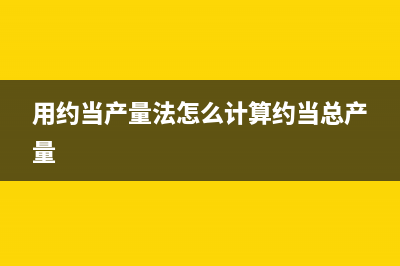 用约当产量法怎么计算约当总产量